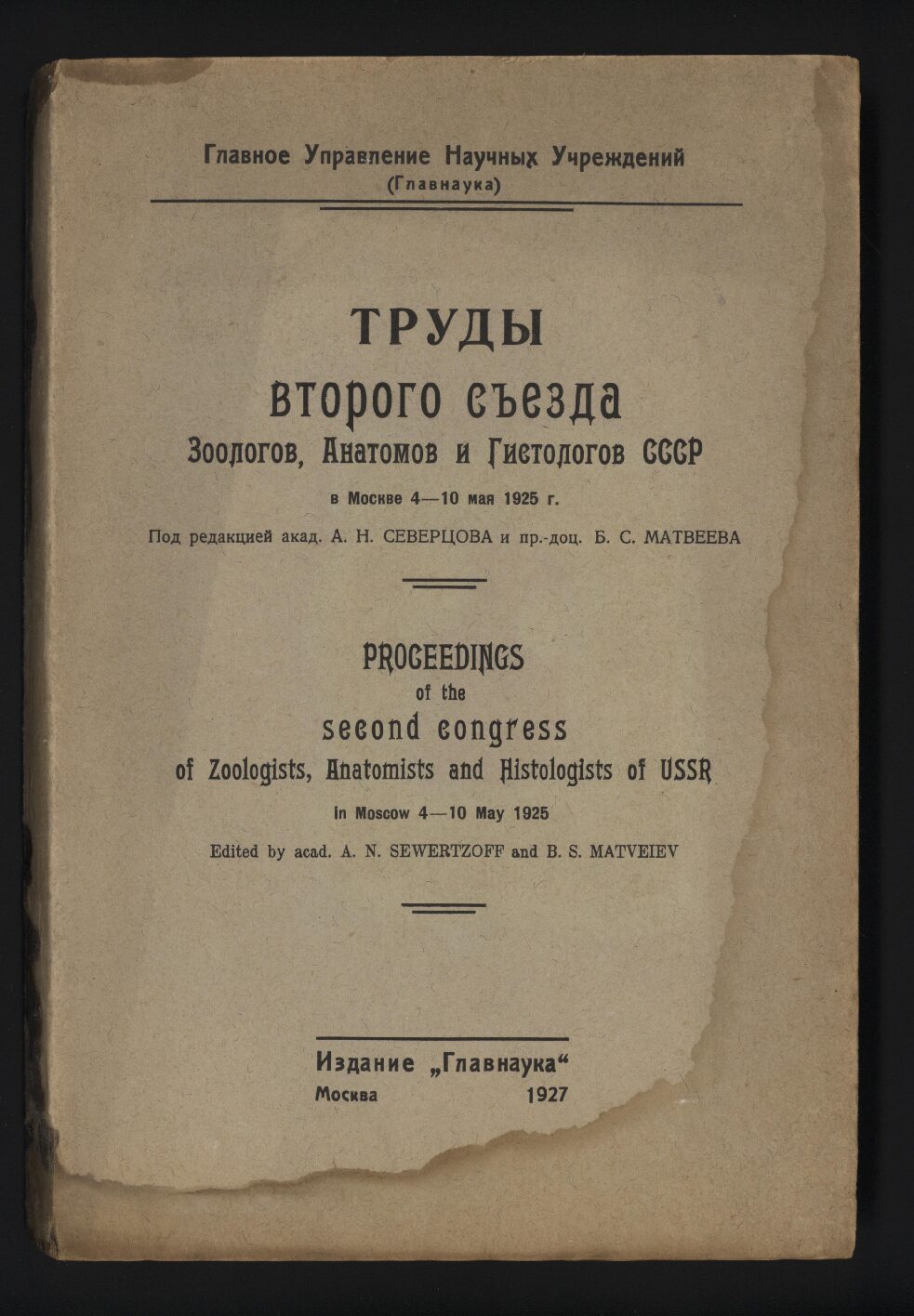 Главное Управление Научных Учреждений
(Главнаука)

ТРУДЫ
второго съезда
Зоологов, Анатомов и Гистологов СССР
в Москве 4—10 мая 1925 г.
Под редакцией акад. А. Н. СЕВЕРЦОВА и пр.-доц. Б. С. МАТВЕЕВА

PROCEEDINGS
of the
second congress
of Zoologists, Anatomists and Histologists of USSR
in Moscow 4—10 May 1925
Edited by acad. A. N. SEWERTZOFF and B. S. MATVEIEV

Издание „Главнаука“
Москва 1927